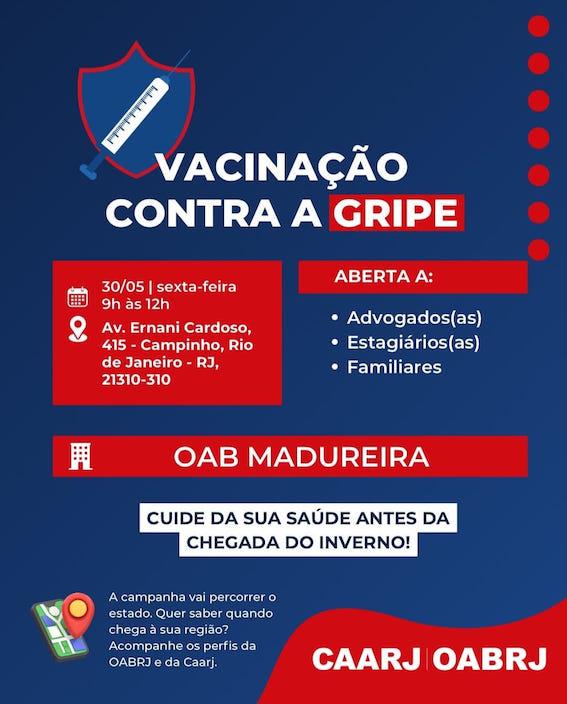 VACINAÇÃO CONTRA A GRIPE

30/05 | sexta-feira
9h às 12h

Av. Ernani Cardoso, 415 - Campinho, Rio de Janeiro - RJ, 21310-310

ABERTA A:

• Advogados(as)
• Estagiários(as)
• Familiares

OAB MADUREIRA

CUIDE DA SUA SAÚDE ANTES DA CHEGADA DO INVERNO!

A campanha vai percorrer o estado. Quer saber quando chega à sua região? Acompanhe os perfis da OABRJ e da Caarj.

CAARJ | OABRJ